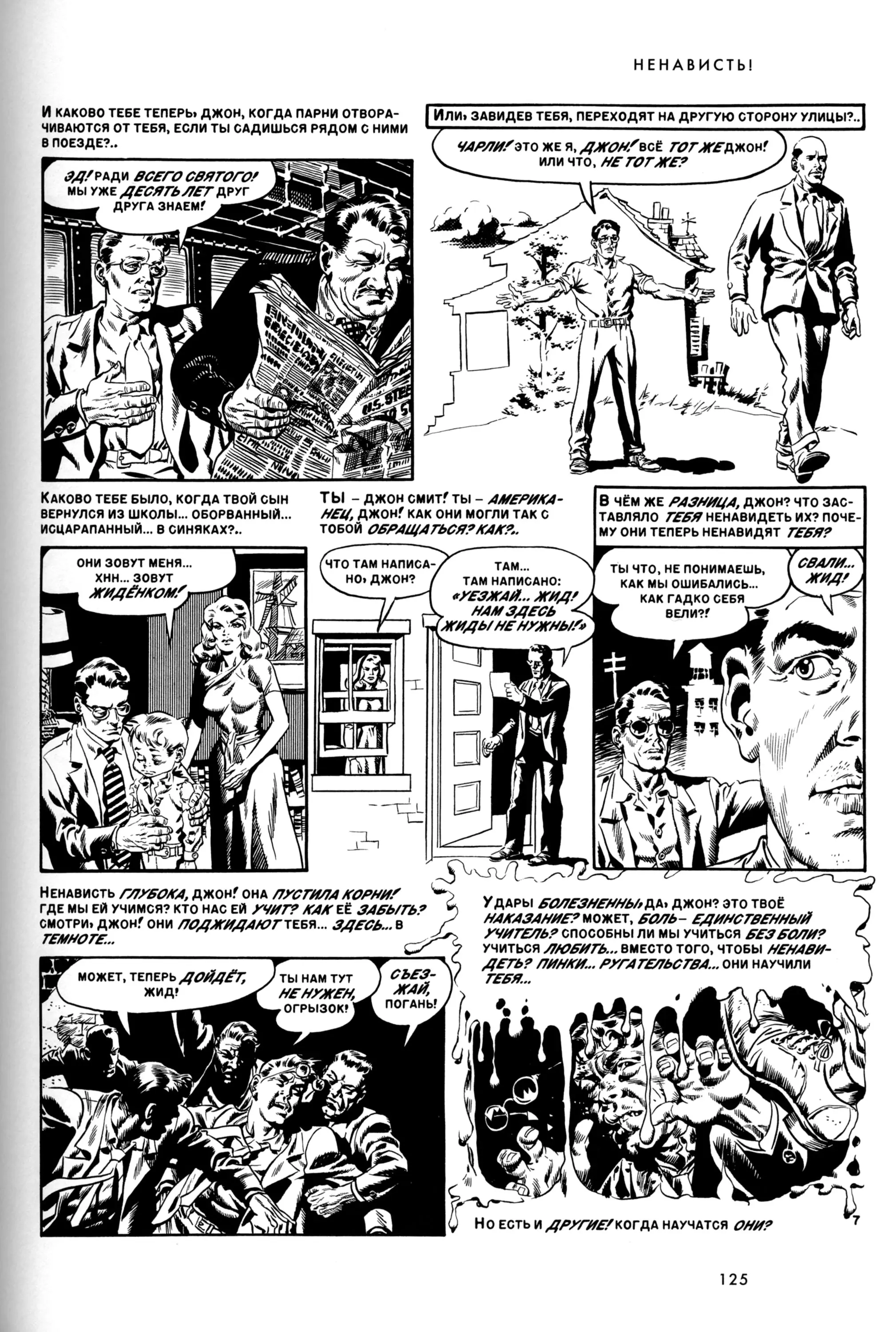 НЕНАВИСТЬ!

И КАКОВО ТЕБЕ ТЕПЕРЬ, ДЖОН, КОГДА ПАРНИ ОТВОРАЧИВАЮТСЯ ОТ ТЕБЯ, ЕСЛИ ТЫ САДИШЬСЯ РЯДОМ С НИМИ В ПОЕЗДЕ?..

ЭД! РАДИ ВСЕГО СВЯТОГО! МЫ УЖЕ ДЕСЯТЬ ЛЕТ ДРУГ ДРУГА ЗНАЕМ!

US. STEE

ИЛИ, ЗАВИДЕВ ТЕБЯ, ПЕРЕХОДЯТ НА ДРУГУЮ СТОРОНУ УЛИЦЫ?..

ЧАРЛИ! ЭТО ЖЕ Я, ДЖОН! ВСЁ ТОТ ЖЕ ДЖОН! ИЛИ ЧТО, НЕ ТОТ ЖЕ?

КАКОВО ТЕБЕ БЫЛО, КОГДА ТВОЙ СЫН ВЕРНУЛСЯ ИЗ ШКОЛЫ... ОБОРВАННЫЙ... ИСЦАРАПАННЫЙ... В СИНЯКАХ?..

ОНИ ЗОВУТ МЕНЯ... ХНН... ЗОВУТ ЖИДЁНКОМ!

ТЫ – ДЖОН СМИТ! ТЫ – АМЕРИКАНЕЦ, ДЖОН! КАК ОНИ МОГЛИ ТАК С ТОБОЙ ОБРАЩАТЬСЯ? КАК?..

ЧТО ТАМ НАПИСАНО, ДЖОН?

ТАМ... ТАМ НАПИСАНО: «УЕЗЖАЙ... ЖИД! НАМ ЗДЕСЬ ЖИДЫ НЕ НУЖНЫ!»

В ЧЁМ ЖЕ РАЗНИЦА, ДЖОН? ЧТО ЗАСТАВЛЯЛО ТЕБЯ НЕНАВИДЕТЬ ИХ? ПОЧЕМУ ОНИ ТЕПЕРЬ НЕНАВИДЯТ ТЕБЯ?

ТЫ ЧТО, НЕ ПОНИМАЕШЬ, КАК МЫ ОШИБАЛИСЬ... КАК ГАДКО СЕБЯ ВЕЛИ?!

СВАЛИ... ЖИД!

НЕНАВИСТЬ ГЛУБОКА, ДЖОН! ОНА ПУСТИЛА КОРНИ! ГДЕ МЫ ЕЙ УЧИМСЯ? КТО НАС ЕЙ УЧИТ? КАК ЕЁ ЗАБЫТЬ? СМОТРИ, ДЖОН! ОНИ ПОДЖИДАЮТ ТЕБЯ... ЗДЕСЬ... В ТЕМНОТЕ...

МОЖЕТ, ТЕПЕРЬ ДОЙДЁТ, ЖИД!

ТЫ НАМ ТУТ НЕ НУЖЕН, ОГРЫЗОК!

СЪЕЗЖАЙ, ПОГАНЬ!

УДАРЫ БОЛЕЗНЕННЫ, ДА, ДЖОН? ЭТО ТВОЁ НАКАЗАНИЕ? МОЖЕТ, БОЛЬ – ЕДИНСТВЕННЫЙ УЧИТЕЛЬ? СПОСОБНЫ ЛИ МЫ УЧИТЬСЯ БЕЗ БОЛИ? УЧИТЬСЯ ЛЮБИТЬ... ВМЕСТО ТОГО, ЧТОБЫ НЕНАВИДЕТЬ? ПИНКИ... РУГАТЕЛЬСТВА... ОНИ НАУЧИЛИ ТЕБЯ...

НО ЕСТЬ И ДРУГИЕ! КОГДА НАУЧАТСЯ ОНИ?

7

125